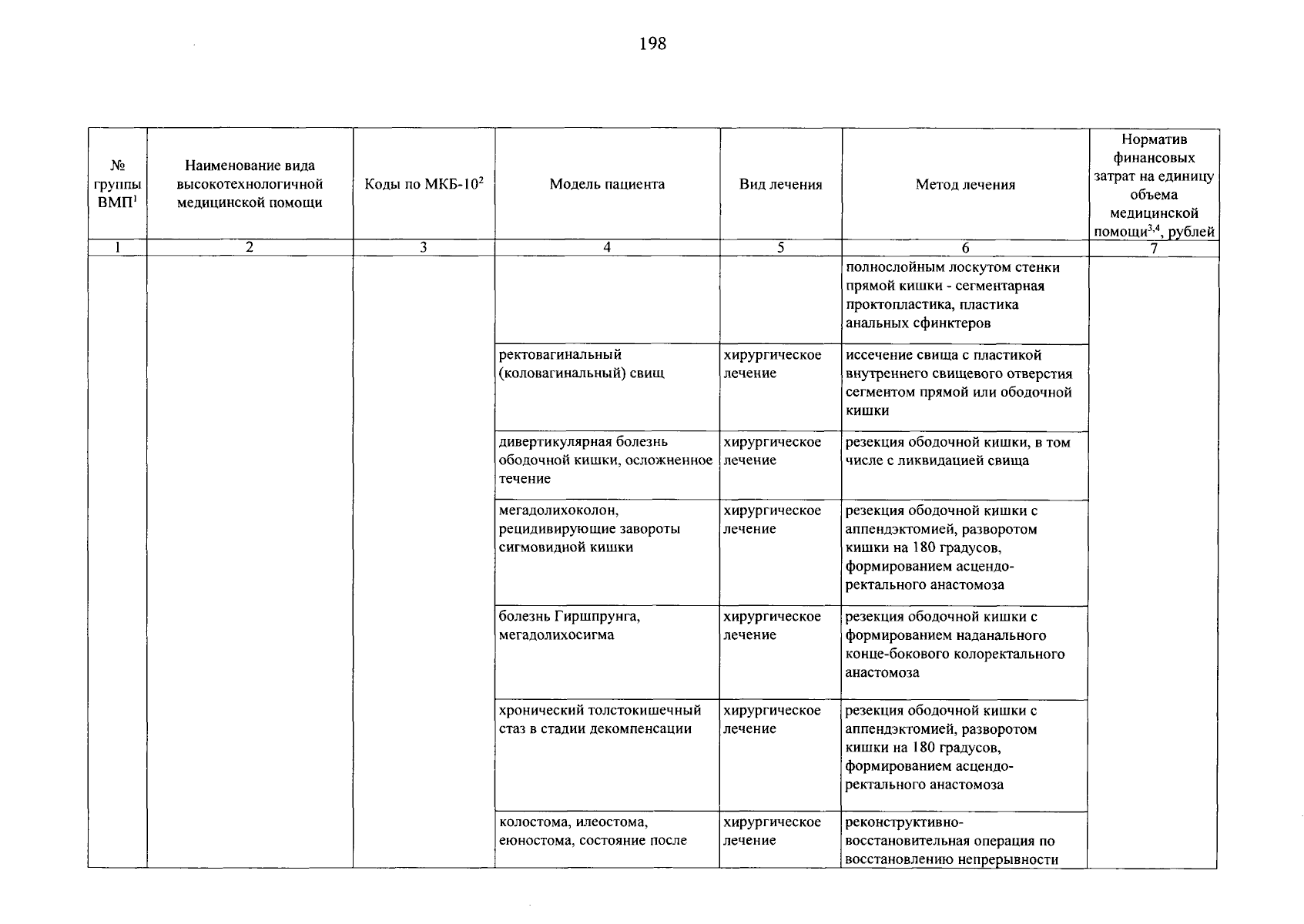 198

| № группы ВМП$^1$ | Наименование вида высокотехнологичной медицинской помощи | Коды по МКБ-10$^2$ | Модель пациента | Вид лечения | Метод лечения | Норматив финансовых затрат на единицу объема медицинской помощи$^{3,4}$, рублей |
|---|---|---|---|---|---|---|
| 1 | 2 | 3 | 4 | 5 | 6 | 7 |
| | | | | | полнослойным лоскутом стенки прямой кишки - сегментарная проктопластика, пластика анальных сфинктеров | |
| | | | ректовагинальный (коловагинальный) свищ | хирургическое лечение | иссечение свища с пластикой внутреннего свищевого отверстия сегментом прямой или ободочной кишки | |
| | | | дивертикулярная болезнь ободочной кишки, осложненное течение | хирургическое лечение | резекция ободочной кишки, в том числе с ликвидацией свища | |
| | | | мегадолихоколон, рецидивирующие завороты сигмовидной кишки | хирургическое лечение | резекция ободочной кишки с аппендэктомией, разворотом кишки на 180 градусов, формированием асцендо-ректального анастомоза | |
| | | | болезнь Гиршпрунга, мегадолихосигма | хирургическое лечение | резекция ободочной кишки с формированием наданального конце-бокового колоректального анастомоза | |
| | | | хронический толстокишечный стаз в стадии декомпенсации | хирургическое лечение | резекция ободочной кишки с аппендэктомией, разворотом кишки на 180 градусов, формированием асцендо-ректального анастомоза | |
| | | | колостома, илеостома, еюностома, состояние после | хирургическое лечение | реконструктивно-восстановительная операция по восстановлению непрерывности | |